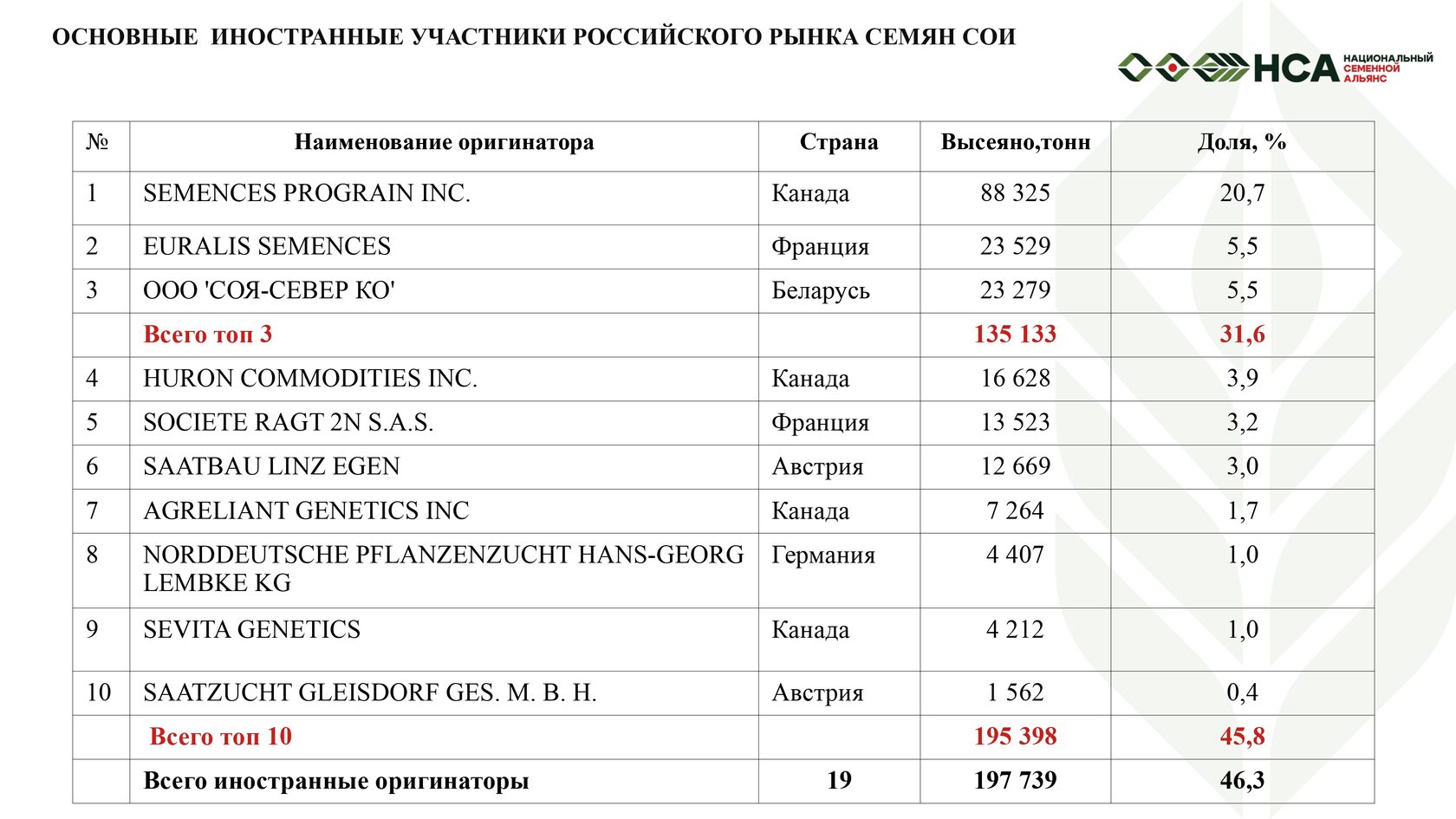 ОСНОВНЫЕ ИНОСТРАННЫЕ УЧАСТНИКИ РОССИЙСКОГО РЫНКА СЕМЯН СОИ

НСА НАЦИОНАЛЬНЫЙ СЕМЕННОЙ АЛЬЯНС

| № | Наименование оригинатора | Страна | Высеяно,тонн | Доля, % |
|---|---|---|---|---|
| 1 | SEMENCES PROGRAIN INC. | Канада | 88 325 | 20,7 |
| 2 | EURALIS SEMENCES | Франция | 23 529 | 5,5 |
| 3 | ООО 'СОЯ-СЕВЕР КО' | Беларусь | 23 279 | 5,5 |
| | Всего топ 3 | | 135 133 | 31,6 |
| 4 | HURON COMMODITIES INC. | Канада | 16 628 | 3,9 |
| 5 | SOCIETE RAGT 2N S.A.S. | Франция | 13 523 | 3,2 |
| 6 | SAATBAU LINZ EGEN | Австрия | 12 669 | 3,0 |
| 7 | AGRELIANT GENETICS INC | Канада | 7 264 | 1,7 |
| 8 | NORDDEUTSCHE PFLANZENZUCHT HANS-GEORG LEMBKE KG | Германия | 4 407 | 1,0 |
| 9 | SEVITA GENETICS | Канада | 4 212 | 1,0 |
| 10 | SAATZUCHT GLEISDORF GES. M. B. H. | Австрия | 1 562 | 0,4 |
| | Всего топ 10 | | 195 398 | 45,8 |
| | Всего иностранные оригинаторы | 19 | 197 739 | 46,3 |